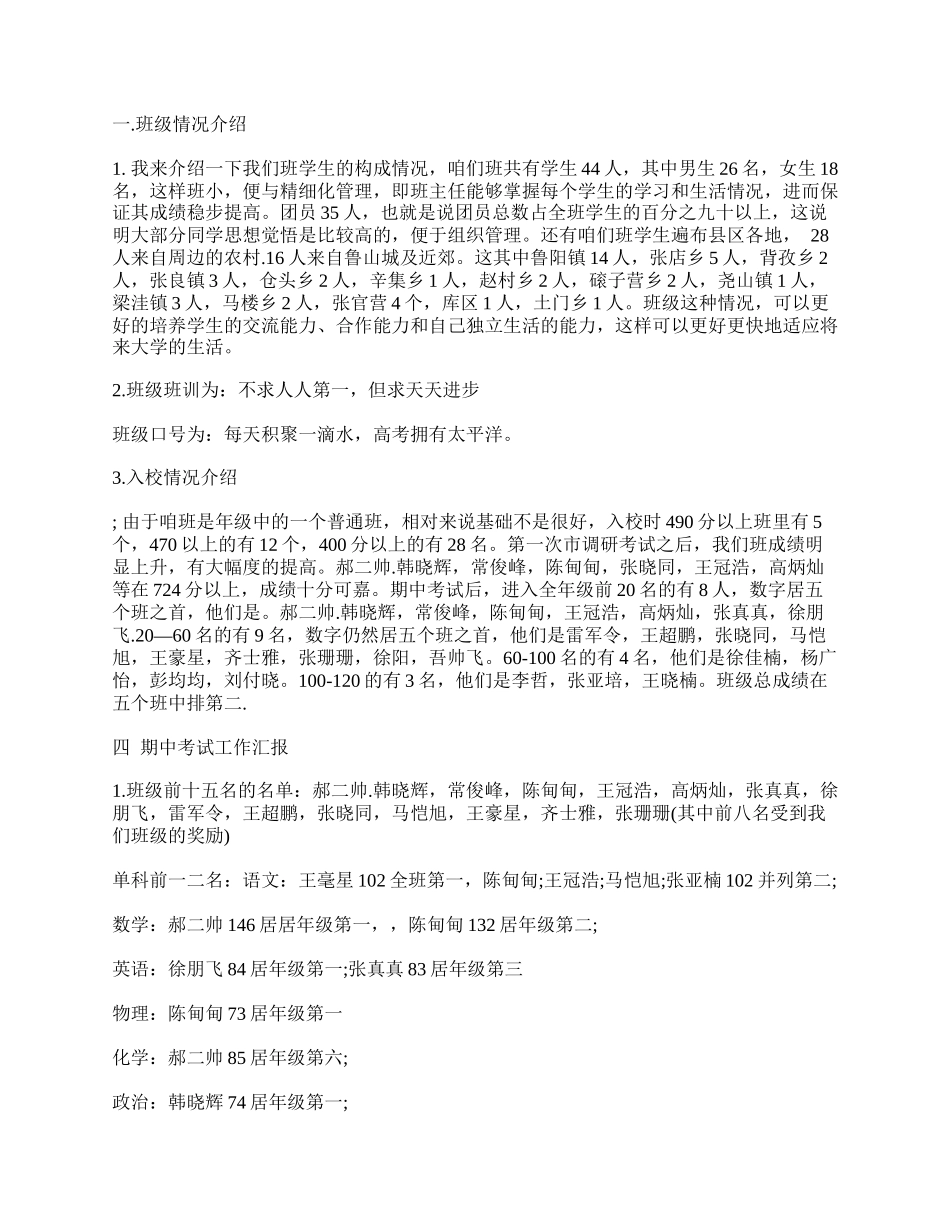 一.班级情况介绍

1. 我来介绍一下我们班学生的构成情况，咱们班共有学生 44 人，其中男生 26 名，女生 18 名，这样班小，便与精细化管理，即班主任能够掌握每个学生的学习和生活情况，进而保证其成绩稳步提高。团员 35 人，也就是说团员总数占全班学生的百分之九十以上，这说明大部分同学思想觉悟是比较高的，便于组织管理。还有咱们班学生遍布县区各地， 28 人来自周边的农村.16 人来自鲁山城及近郊。这其中鲁阳镇 14 人，张店乡 5 人，背孜乡 2 人，张良镇 3 人，仓头乡 2 人，辛集乡 1 人，赵村乡 2 人，磙子营乡 2 人，尧山镇 1 人，梁洼镇 3 人，马楼乡 2 人，张官营 4 个，库区 1 人，土门乡 1 人。班级这种情况，可以更好的培养学生的交流能力、合作能力和自己独立生活的能力，这样可以更好更快地适应将来大学的生活。

2.班级班训为：不求人人第一，但求天天进步

班级口号为：每天积聚一滴水，高考拥有太平洋。

3.入校情况介绍

; 由于咱班是年级中的一个普通班，相对来说基础不是很好，入校时 490 分以上班里有 5 个，470 以上的有 12 个，400 分以上的有 28 名。第一次市调研考试之后，我们班成绩明显上升，有大幅度的提高。郝二帅.韩晓辉，常俊峰，陈甸甸，张晓同，王冠浩，高炳灿等在 724 分以上，成绩十分可嘉。期中考试后，进入全年级前 20 名的有 8 人，数字居五个班之首，他们是。郝二帅.韩晓辉，常俊峰，陈甸甸，王冠浩，高炳灿，张真真，徐朋飞.20—60 名的有 9 名，数字仍然居五个班之首，他们是雷军令，王超鹏，张晓同，马恺旭，王豪星，齐士雅，张珊珊，徐阳，吾帅飞。60-100 名的有 4 名，他们是徐佳楠，杨广怡，彭均均，刘付晓。100-120 的有 3 名，他们是李哲，张亚培，王晓楠。班级总成绩在五个班中排第二.

四 期中考试工作汇报

1.班级前十五名的名单：郝二帅.韩晓辉，常俊峰，陈甸甸，王冠浩，高炳灿，张真真，徐朋飞，雷军令，王超鹏，张晓同，马恺旭，王豪星，齐士雅，张珊珊(其中前八名受到我们班级的奖励)

单科前一二名：语文：王毫星 102 全班第一，陈甸甸;王冠浩;马恺旭;张亚楠 102 并列第二;

数学：郝二帅 146 居居年级第一，，陈甸甸 132 居年级第二;

英语：徐朋飞 84 居年级第一;张真真 83 居年级第三

物理：陈甸甸 73 居年级第一

化学：郝二帅 85 居年级第六;

政治：韩晓辉 74 居年级第一;